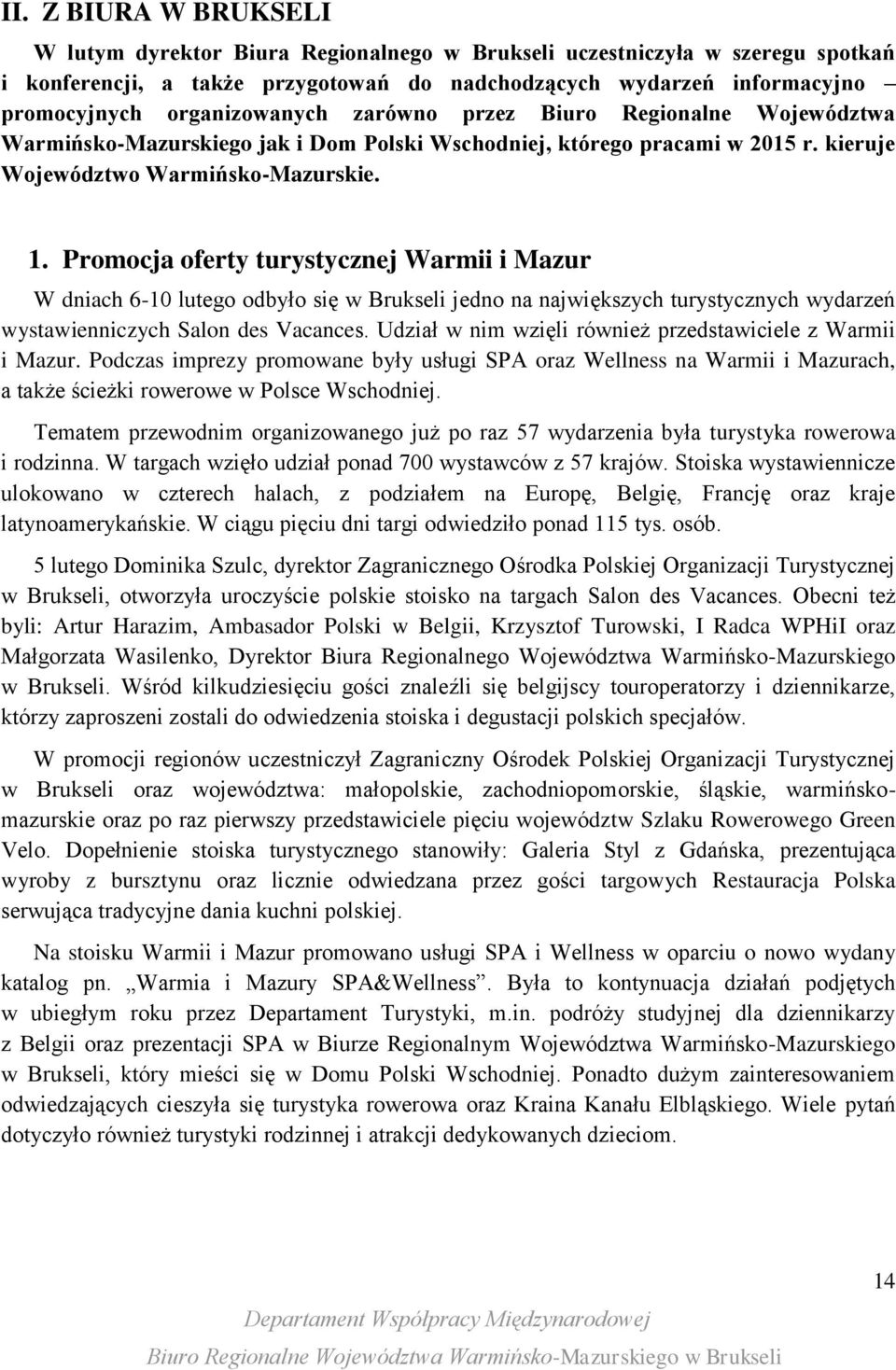 II. Z BIURA W BRUKSELI

W lutym dyrektor Biura Regionalnego w Brukseli uczestniczyła w szeregu spotkań i konferencji, a także przygotowań do nadchodzących wydarzeń informacyjno – promocyjnych organizowanych zarówno przez Biuro Regionalne Województwa Warmińsko-Mazurskiego jak i Dom Polski Wschodniej, którego pracami w 2015 r. kieruje Województwo Warmińsko-Mazurskie.

1. Promocja oferty turystycznej Warmii i Mazur

W dniach 6-10 lutego odbyło się w Brukseli jedno na największych turystycznych wydarzeń wystawienniczych Salon des Vacances. Udział w nim wzięli również przedstawiciele z Warmii i Mazur. Podczas imprezy promowane były usługi SPA oraz Wellness na Warmii i Mazurach, a także ścieżki rowerowe w Polsce Wschodniej.

Tematem przewodnim organizowanego już po raz 57 wydarzenia była turystyka rowerowa i rodzinna. W targach wzięło udział ponad 700 wystawców z 57 krajów. Stoiska wystawiennicze ulokowano w czterech halach, z podziałem na Europę, Belgię, Francję oraz kraje latynoamerykańskie. W ciągu pięciu dni targi odwiedziło ponad 115 tys. osób.

5 lutego Dominika Szulc, dyrektor Zagranicznego Ośrodka Polskiej Organizacji Turystycznej w Brukseli, otworzyła uroczyście polskie stoisko na targach Salon des Vacances. Obecni też byli: Artur Harazim, Ambasador Polski w Belgii, Krzysztof Turowski, I Radca WPHiI oraz Małgorzata Wasilenko, Dyrektor Biura Regionalnego Województwa Warmińsko-Mazurskiego w Brukseli. Wśród kilkudziesięciu gości znaleźli się belgijscy touroperatorzy i dziennikarze, którzy zaproszeni zostali do odwiedzenia stoiska i degustacji polskich specjałów.

W promocji regionów uczestniczył Zagraniczny Ośrodek Polskiej Organizacji Turystycznej w Brukseli oraz województwa: małopolskie, zachodniopomorskie, śląskie, warmińsko-mazurskie oraz po raz pierwszy przedstawiciele pięciu województw Szlaku Rowerowego Green Velo. Dopełnienie stoiska turystycznego stanowiły: Galeria Styl z Gdańska, prezentująca wyroby z bursztynu oraz licznie odwiedzana przez gości targowych Restauracja Polska serwująca tradycyjne dania kuchni polskiej.

Na stoisku Warmii i Mazur promowano usługi SPA i Wellness w oparciu o nowo wydany katalog pn. „Warmia i Mazury SPA&Wellness”. Była to kontynuacja działań podjętych w ubiegłym roku przez Departament Turystyki, m.in. podróży studyjnej dla dziennikarzy z Belgii oraz prezentacji SPA w Biurze Regionalnym Województwa Warmińsko-Mazurskiego w Brukseli, który mieści się w Domu Polski Wschodniej. Ponadto dużym zainteresowaniem odwiedzających cieszyła się turystyka rowerowa oraz Kraina Kanału Elbląskiego. Wiele pytań dotyczyło również turystyki rodzinnej i atrakcji dedykowanych dzieciom.

14

Departament Współpracy Międzynarodowej

Biuro Regionalne Województwa Warmińsko-Mazurskiego w Brukseli